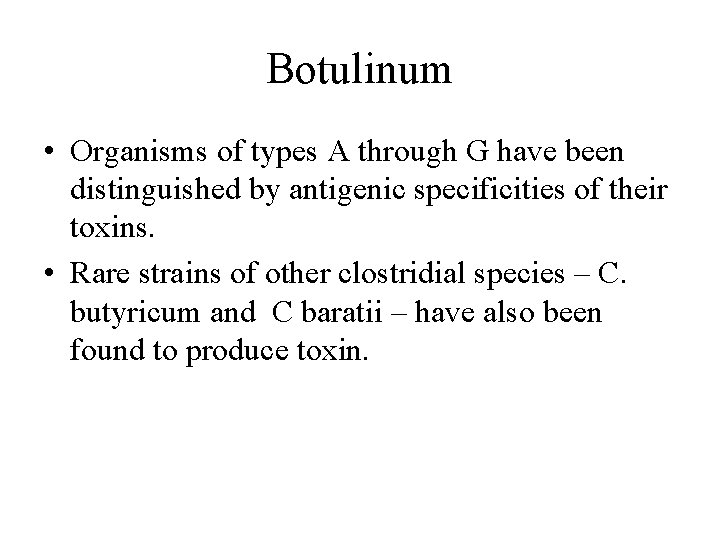 Botulinum

• Organisms of types A through G have been distinguished by antigenic specificities of their toxins.

• Rare strains of other clostridial species – C. butyricum and C baratii – have also been found to produce toxin.